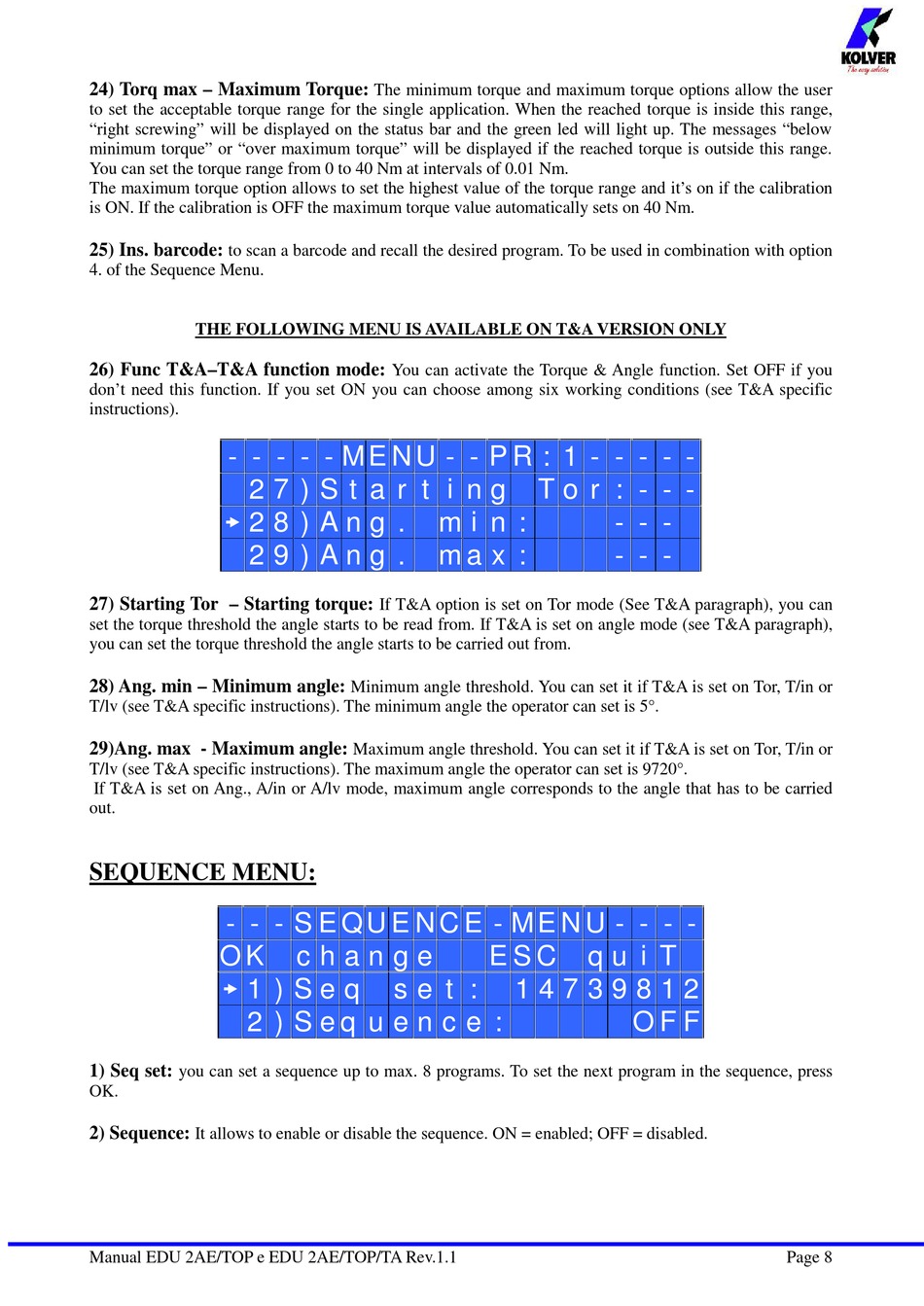 KOLVER
The easy solution

24) Torq max – Maximum Torque: The minimum torque and maximum torque options allow the user to set the acceptable torque range for the single application. When the reached torque is inside this range, “right screwing” will be displayed on the status bar and the green led will light up. The messages “below minimum torque” or “over maximum torque” will be displayed if the reached torque is outside this range. You can set the torque range from 0 to 40 Nm at intervals of 0.01 Nm.
The maximum torque option allows to set the highest value of the torque range and it’s on if the calibration is ON. If the calibration is OFF the maximum torque value automatically sets on 40 Nm.

25) Ins. barcode: to scan a barcode and recall the desired program. To be used in combination with option 4. of the Sequence Menu.

THE FOLLOWING MENU IS AVAILABLE ON T&A VERSION ONLY

26) Func T&A–T&A function mode: You can activate the Torque & Angle function. Set OFF if you don’t need this function. If you set ON you can choose among six working conditions (see T&A specific instructions).

-----MENU--PR:1-----
27)Starting Tor:---
28)Ang. min: ---
29)Ang. max: ---

27) Starting Tor – Starting torque: If T&A option is set on Tor mode (See T&A paragraph), you can set the torque threshold the angle starts to be read from. If T&A is set on angle mode (see T&A paragraph), you can set the torque threshold the angle starts to be carried out from.

28) Ang. min – Minimum angle: Minimum angle threshold. You can set it if T&A is set on Tor, T/in or T/lv (see T&A specific instructions). The minimum angle the operator can set is 5°.

29)Ang. max - Maximum angle: Maximum angle threshold. You can set it if T&A is set on Tor, T/in or T/lv (see T&A specific instructions). The maximum angle the operator can set is 9720°.
If T&A is set on Ang., A/in or A/lv mode, maximum angle corresponds to the angle that has to be carried out.

SEQUENCE MENU:

---SEQUENCE-MENU----
OK change ESC quiT
1)Seq set: 14739812
2)Sequence: OFF

1) Seq set: you can set a sequence up to max. 8 programs. To set the next program in the sequence, press OK.

2) Sequence: It allows to enable or disable the sequence. ON = enabled; OFF = disabled.

Manual EDU 2AE/TOP e EDU 2AE/TOP/TA Rev.1.1 Page 8